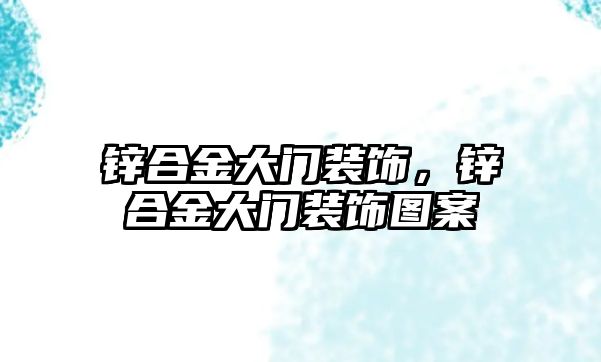 锌合金大门装饰，锌合金大门装饰图案